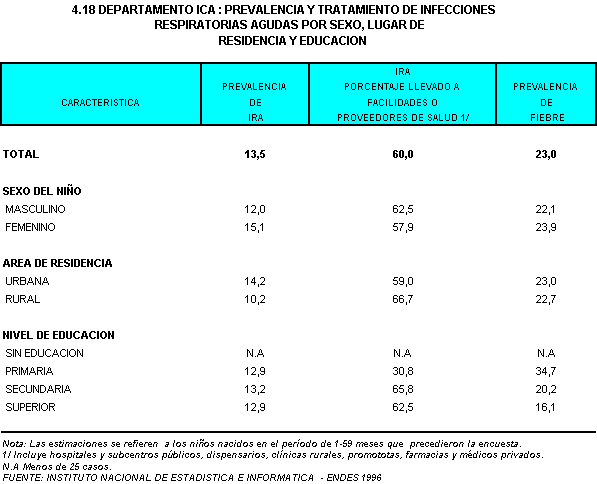 4.18 DEPARTAMENTO ICA : PREVALENCIA Y TRATAMIENTO DE INFECCIONES RESPIRATORIAS AGUDAS POR SEXO, LUGAR DE RESIDENCIA Y EDUCACION

| CARACTERISTICA | PREVALENCIA DE IRA | IRA PORCENTAJE LLEVADO A FACILIDADES O PROVEEDORES DE SALUD 1/ | PREVALENCIA DE FIEBRE |
|---|---|---|---|
| TOTAL | 13,5 | 60,0 | 23,0 |
| SEXO DEL NIÑO | | | |
| MASCULINO | 12,0 | 62,5 | 22,1 |
| FEMENINO | 15,1 | 57,9 | 23,9 |
| AREA DE RESIDENCIA | | | |
| URBANA | 14,2 | 59,0 | 23,0 |
| RURAL | 10,2 | 66,7 | 22,7 |
| NIVEL DE EDUCACION | | | |
| SIN EDUCACION | N.A | N.A | N.A |
| PRIMARIA | 12,9 | 30,8 | 34,7 |
| SECUNDARIA | 13,2 | 65,8 | 20,2 |
| SUPERIOR | 12,9 | 62,5 | 16,1 |

Nota: Las estimaciones se refieren a los niños nacidos en el período de 1-59 meses que precedieron la encuesta.
1/ Incluye hospitales y subcentros públicos, dispensarios, clínicas rurales, promototas, farmacias y médicos privados.
N.A Menos de 25 casos.
FUENTE: INSTITUTO NACIONAL DE ESTADISTICA E INFORMATICA - ENDES 1996